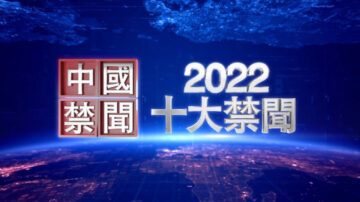 中國
禁聞

2022
十大禁聞